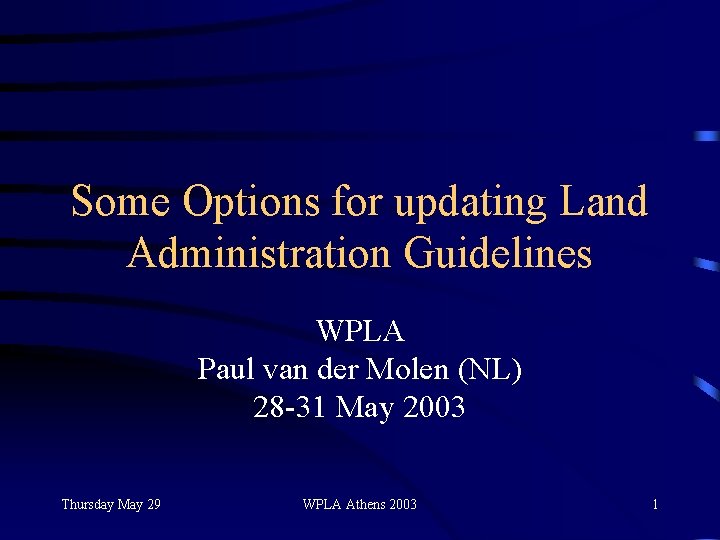 Some Options for updating Land Administration Guidelines

WPLA
Paul van der Molen (NL)
28-31 May 2003

Thursday May 29

WPLA Athens 2003

1